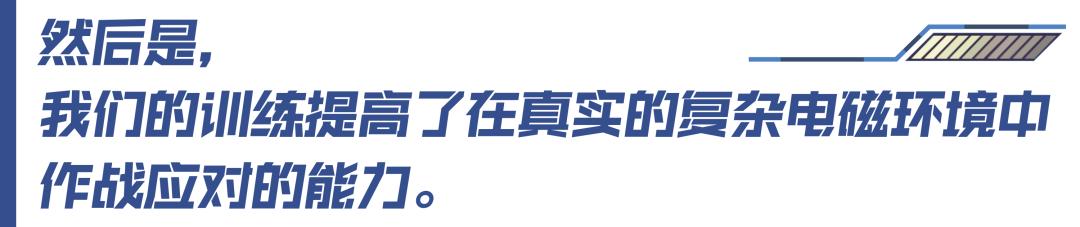 然后是，

我们的训练提高了在真实的复杂电磁环境中作战应对的能力。